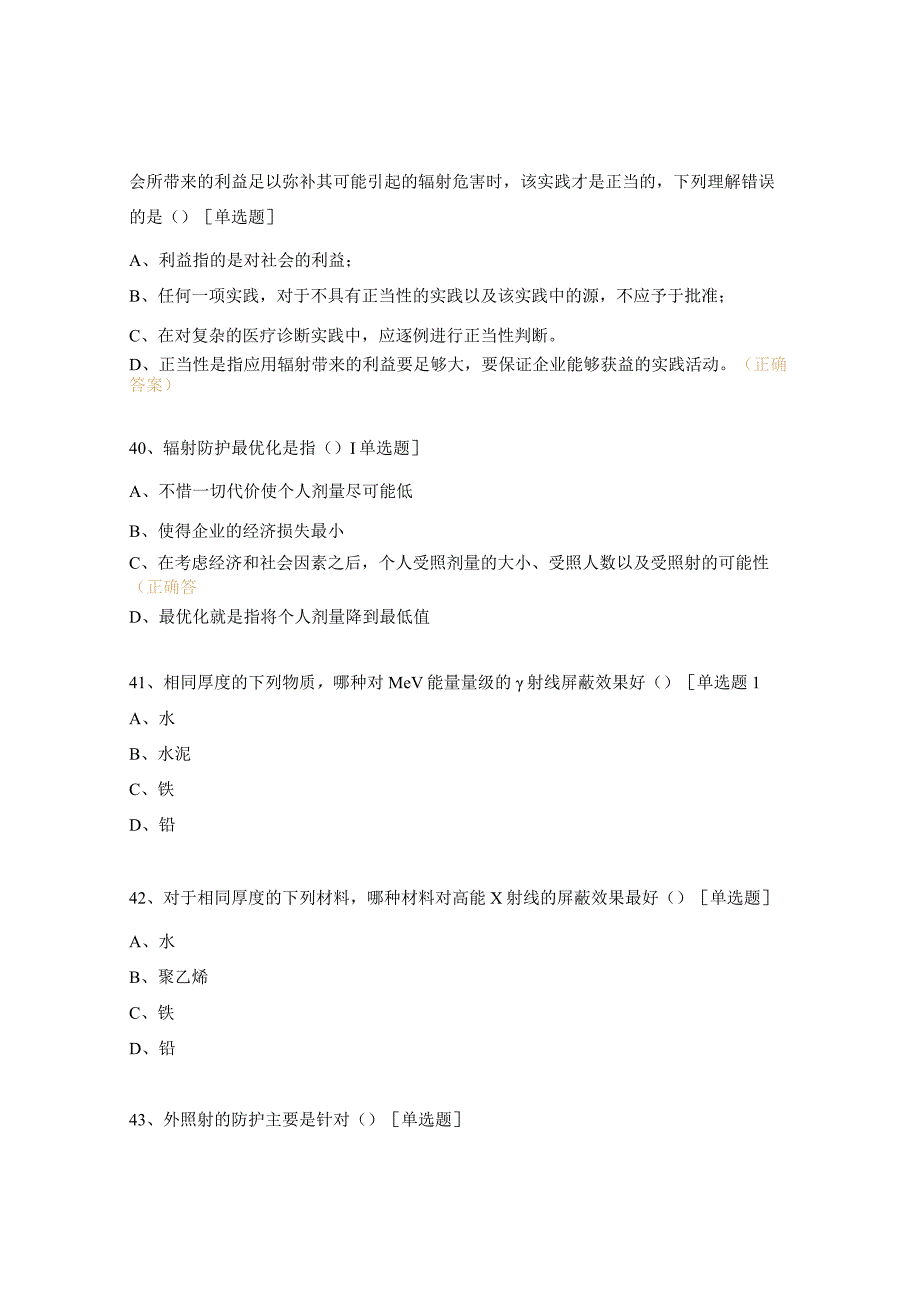 会所带来的利益足以弥补其可能引起的辐射危害时，该实践才是正当的，下列理解错误的是（）［单选题］

A、利益指的是对社会的利益；

B、任何一项实践，对于不具有正当性的实践以及该实践中的源，不应予于批准；

C、在对复杂的医疗诊断实践中，应逐例进行正当性判断。

D、正当性是指应用辐射带来的利益要足够大，要保证企业能够获益的实践活动。（正确答案）

40、辐射防护最优化是指（）I单选题］

A、不惜一切代价使个人剂量尽可能低

B、使得企业的经济损失最小

C、在考虑经济和社会因素之后，个人受照剂量的大小、受照人数以及受照射的可能性（正确答

D、最优化就是指将个人剂量降到最低值

41、相同厚度的下列物质，哪种对MeV能量量级的γ射线屏蔽效果好（）［单选题1

A、水

B、水泥

C、铁

D、铅

42、对于相同厚度的下列材料，哪种材料对高能X射线的屏蔽效果最好（）［单选题］

A、水

B、聚乙烯

C、铁

D、铅

43、外照射的防护主要是针对（）［单选题］